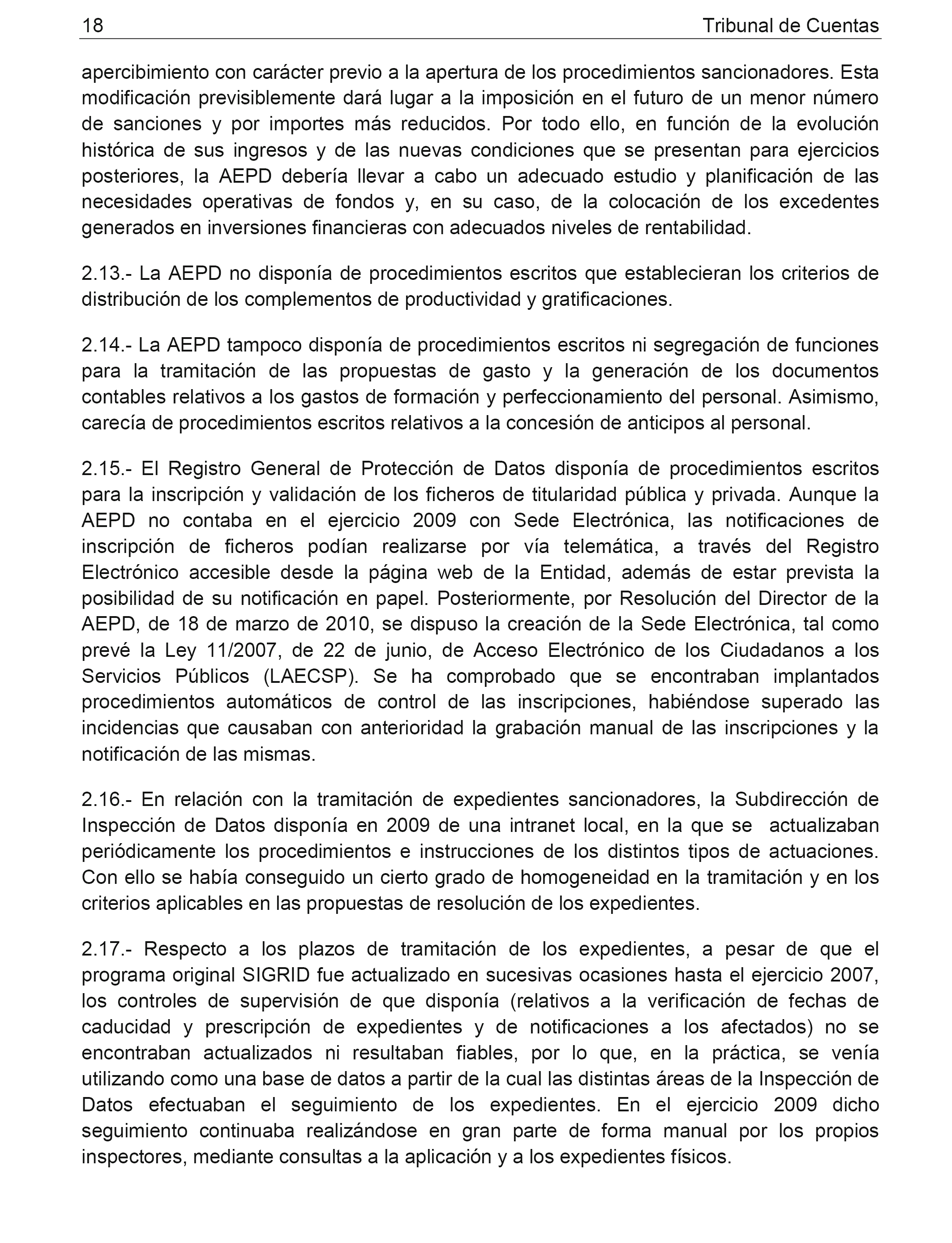 18 Tribunal de Cuentas

apercibimiento con carácter previo a la apertura de los procedimientos sancionadores. Esta modificación previsiblemente dará lugar a la imposición en el futuro de un menor número de sanciones y por importes más reducidos. Por todo ello, en función de la evolución histórica de sus ingresos y de las nuevas condiciones que se presentan para ejercicios posteriores, la AEPD debería llevar a cabo un adecuado estudio y planificación de las necesidades operativas de fondos y, en su caso, de la colocación de los excedentes generados en inversiones financieras con adecuados niveles de rentabilidad.

2.13.- La AEPD no disponía de procedimientos escritos que establecieran los criterios de distribución de los complementos de productividad y gratificaciones.

2.14.- La AEPD tampoco disponía de procedimientos escritos ni segregación de funciones para la tramitación de las propuestas de gasto y la generación de los documentos contables relativos a los gastos de formación y perfeccionamiento del personal. Asimismo, carecía de procedimientos escritos relativos a la concesión de anticipos al personal.

2.15.- El Registro General de Protección de Datos disponía de procedimientos escritos para la inscripción y validación de los ficheros de titularidad pública y privada. Aunque la AEPD no contaba en el ejercicio 2009 con Sede Electrónica, las notificaciones de inscripción de ficheros podían realizarse por vía telemática, a través del Registro Electrónico accesible desde la página web de la Entidad, además de estar prevista la posibilidad de su notificación en papel. Posteriormente, por Resolución del Director de la AEPD, de 18 de marzo de 2010, se dispuso la creación de la Sede Electrónica, tal como prevé la Ley 11/2007, de 22 de junio, de Acceso Electrónico de los Ciudadanos a los Servicios Públicos (LAECSP). Se ha comprobado que se encontraban implantados procedimientos automáticos de control de las inscripciones, habiéndose superado las incidencias que causaban con anterioridad la grabación manual de las inscripciones y la notificación de las mismas.

2.16.- En relación con la tramitación de expedientes sancionadores, la Subdirección de Inspección de Datos disponía en 2009 de una intranet local, en la que se actualizaban periódicamente los procedimientos e instrucciones de los distintos tipos de actuaciones. Con ello se había conseguido un cierto grado de homogeneidad en la tramitación y en los criterios aplicables en las propuestas de resolución de los expedientes.

2.17.- Respecto a los plazos de tramitación de los expedientes, a pesar de que el programa original SIGRID fue actualizado en sucesivas ocasiones hasta el ejercicio 2007, los controles de supervisión de que disponía (relativos a la verificación de fechas de caducidad y prescripción de expedientes y de notificaciones a los afectados) no se encontraban actualizados ni resultaban fiables, por lo que, en la práctica, se venía utilizando como una base de datos a partir de la cual las distintas áreas de la Inspección de Datos efectuaban el seguimiento de los expedientes. En el ejercicio 2009 dicho seguimiento continuaba realizándose en gran parte de forma manual por los propios inspectores, mediante consultas a la aplicación y a los expedientes físicos.